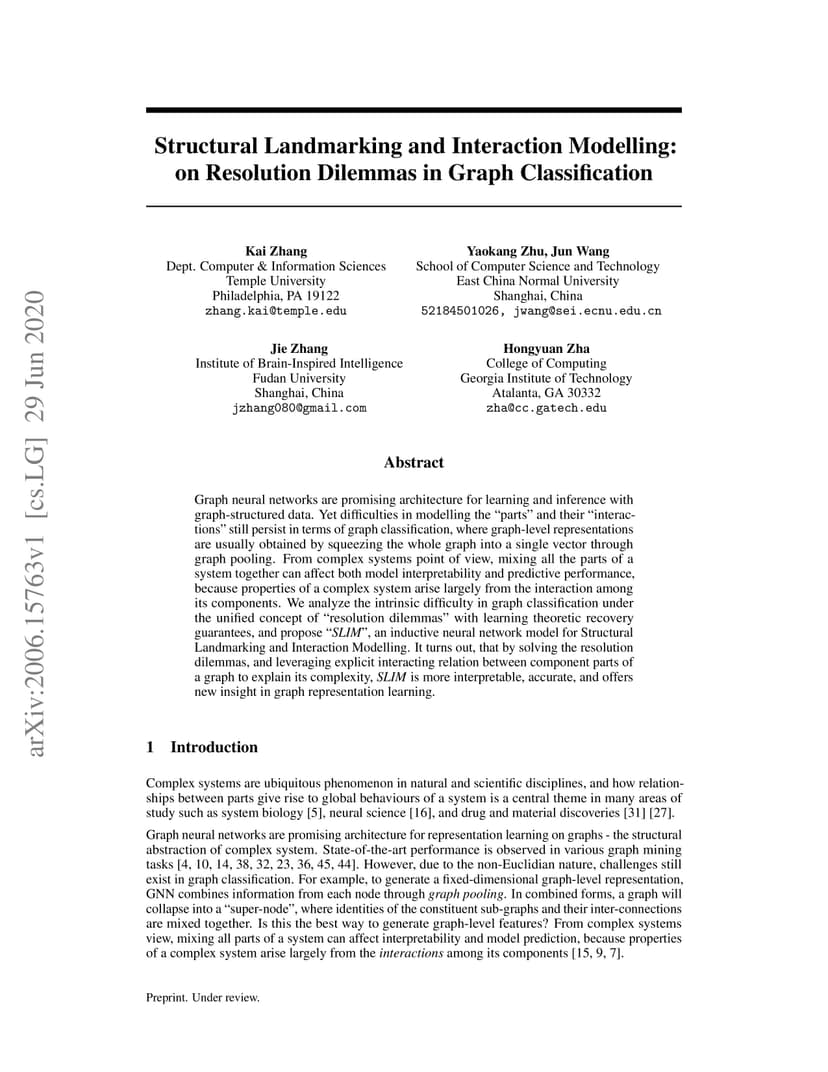 Structural Landmarking and Interaction Modelling: on Resolution Dilemmas in Graph Classification

Kai Zhang
Dept. Computer & Information Sciences
Temple University
Philadelphia, PA 19122
zhang.kai@temple.edu

Yaokang Zhu, Jun Wang
School of Computer Science and Technology
East China Normal University
Shanghai, China
52184501026, jwang@sei.ecnu.edu.cn

Jie Zhang
Institute of Brain-Inspired Intelligence
Fudan University
Shanghai, China
jzhang080@gmail.com

Hongyuan Zha
College of Computing
Georgia Institute of Technology
Atalanta, GA 30332
zha@cc.gatech.edu

Abstract

Graph neural networks are promising architecture for learning and inference with graph-structured data. Yet difficulties in modelling the "parts" and their "interactions" still persist in terms of graph classification, where graph-level representations are usually obtained by squeezing the whole graph into a single vector through graph pooling. From complex systems point of view, mixing all the parts of a system together can affect both model interpretability and predictive performance, because properties of a complex system arise largely from the interaction among its components. We analyze the intrinsic difficulty in graph classification under the unified concept of "resolution dilemmas" with learning theoretic recovery guarantees, and propose "SLIM", an inductive neural network model for Structural Landmarking and Interaction Modelling. It turns out, that by solving the resolution dilemmas, and leveraging explicit interacting relation between component parts of a graph to explain its complexity, SLIM is more interpretable, accurate, and offers new insight in graph representation learning.

1 Introduction

Complex systems are ubiquitous phenomenon in natural and scientific disciplines, and how relationships between parts give rise to global behaviours of a system is a central theme in many areas of study such as system biology [5], neural science [16], and drug and material discoveries [31] [27].

Graph neural networks are promising architecture for representation learning on graphs - the structural abstraction of complex system. State-of-the-art performance is observed in various graph mining tasks [4, 10, 14, 38, 32, 23, 36, 45, 44]. However, due to the non-Euclidian nature, challenges still exist in graph classification. For example, to generate a fixed-dimensional graph-level representation, GNN combines information from each node through graph pooling. In combined forms, a graph will collapse into a "super-node", where identities of the constituent sub-graphs and their inter-connections are mixed together. Is this the best way to generate graph-level features? From complex systems view, mixing all parts of a system can affect interpretability and model prediction, because properties of a complex system arise largely from the interactions among its components [15, 9, 7].

Preprint. Under review.

arXiv:2006.15763v1 [cs.LG] 29 Jun 2020